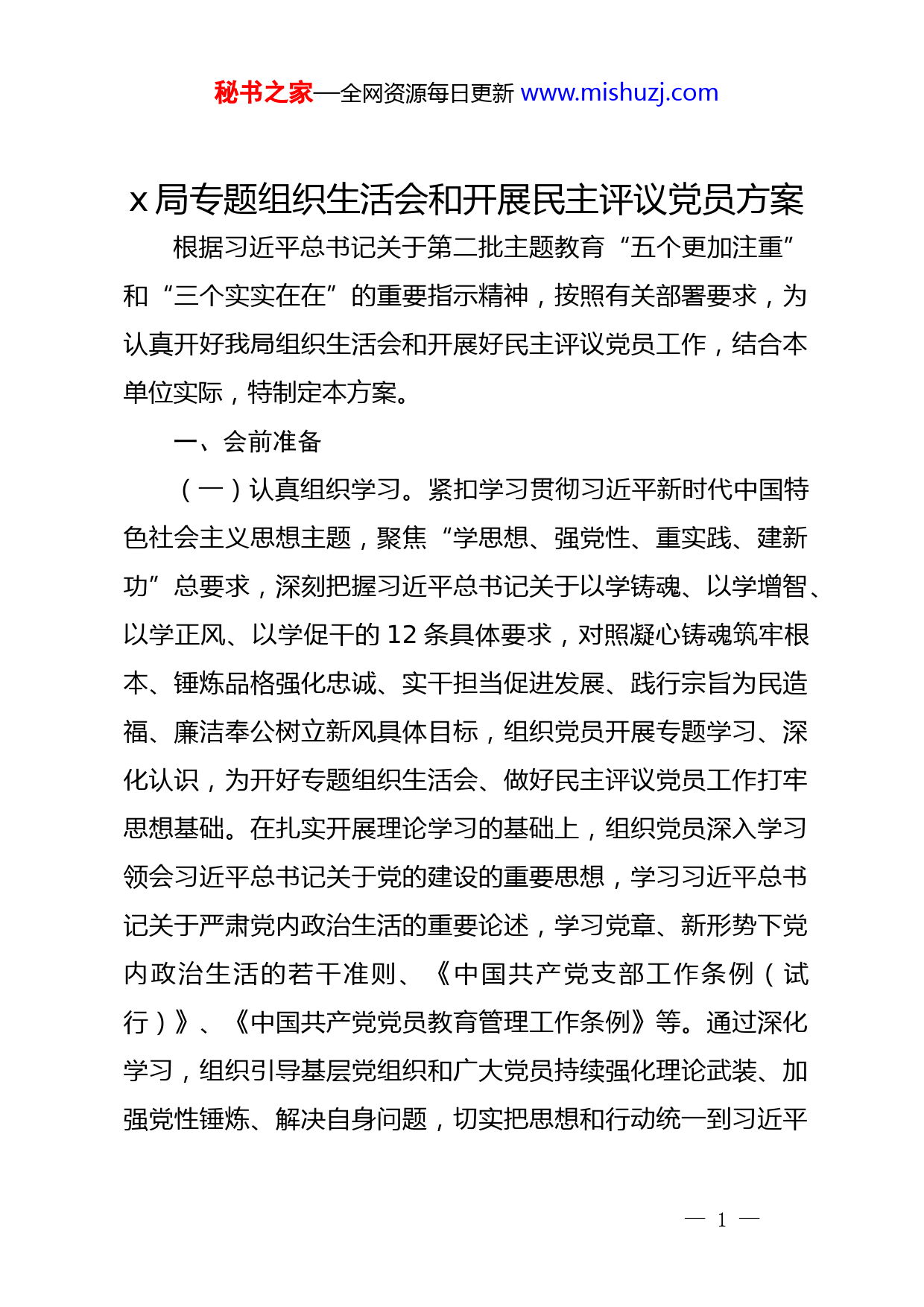 秘书之家—全网资源每日更新 www.mishuzj.com

x 局专题组织生活会和开展民主评议党员方案

根据习近平总书记关于第二批主题教育“五个更加注重”和“三个实实在在”的重要指示精神，按照有关部署要求，为认真开好我局组织生活会和开展好民主评议党员工作，结合本单位实际，特制定本方案。

一、会前准备

（一）认真组织学习。紧扣学习贯彻习近平新时代中国特色社会主义思想主题，聚焦“学思想、强党性、重实践、建新功”总要求，深刻把握习近平总书记关于以学铸魂、以学增智、以学正风、以学促干的 12 条具体要求，对照凝心铸魂筑牢根本、锤炼品格强化忠诚、实干担当促进发展、践行宗旨为民造福、廉洁奉公树立新风具体目标，组织党员开展专题学习、深化认识，为开好专题组织生活会、做好民主评议党员工作打牢思想基础。在扎实开展理论学习的基础上，组织党员深入学习领会习近平总书记关于党的建设的重要思想，学习习近平总书记关于严肃党内政治生活的重要论述，学习党章、新形势下党内政治生活的若干准则、《中国共产党支部工作条例（试行）》、《中国共产党党员教育管理工作条例》等。通过深化学习，组织引导基层党组织和广大党员持续强化理论武装、加强党性锤炼、解决自身问题，切实把思想和行动统一到习近平

— 1 —